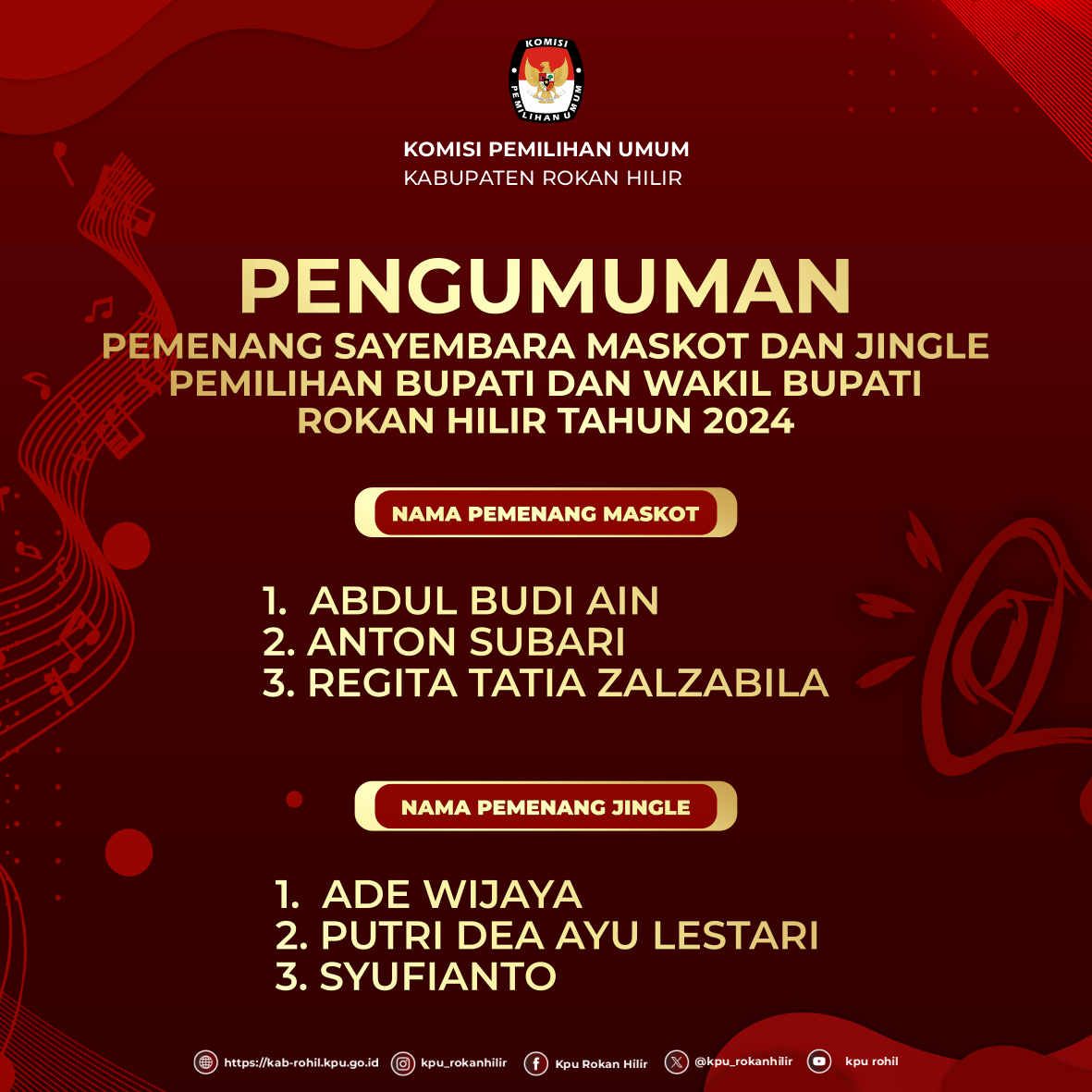 KOMISI PEMILIHAN UMUM

KOMISI PEMILIHAN UMUM
KABUPATEN ROKAN HILIR

PENGUMUMAN
PEMENANG SAYEMBARA MASKOT DAN JINGLE
PEMILIHAN BUPATI DAN WAKIL BUPATI
ROKAN HILIR TAHUN 2024

NAMA PEMENANG MASKOT

1. ABDUL BUDI AIN
2. ANTON SUBARI
3. REGITA TATIA ZALZABILA

NAMA PEMENANG JINGLE

1. ADE WIJAYA
2. PUTRI DEA AYU LESTARI
3. SYUFIANTO

https://kab-rohil.kpu.go.id kpu_rokanhilir Kpu Rokan Hilir @kpu_rokanhilir kpu rohil